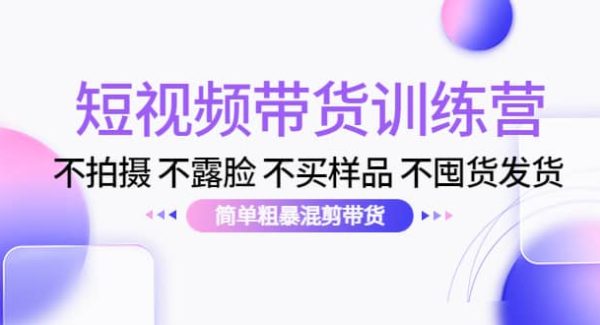 短视频带货训练营

不拍摄 不露脸 不买样品 不囤货发货

简单粗暴混剪带货